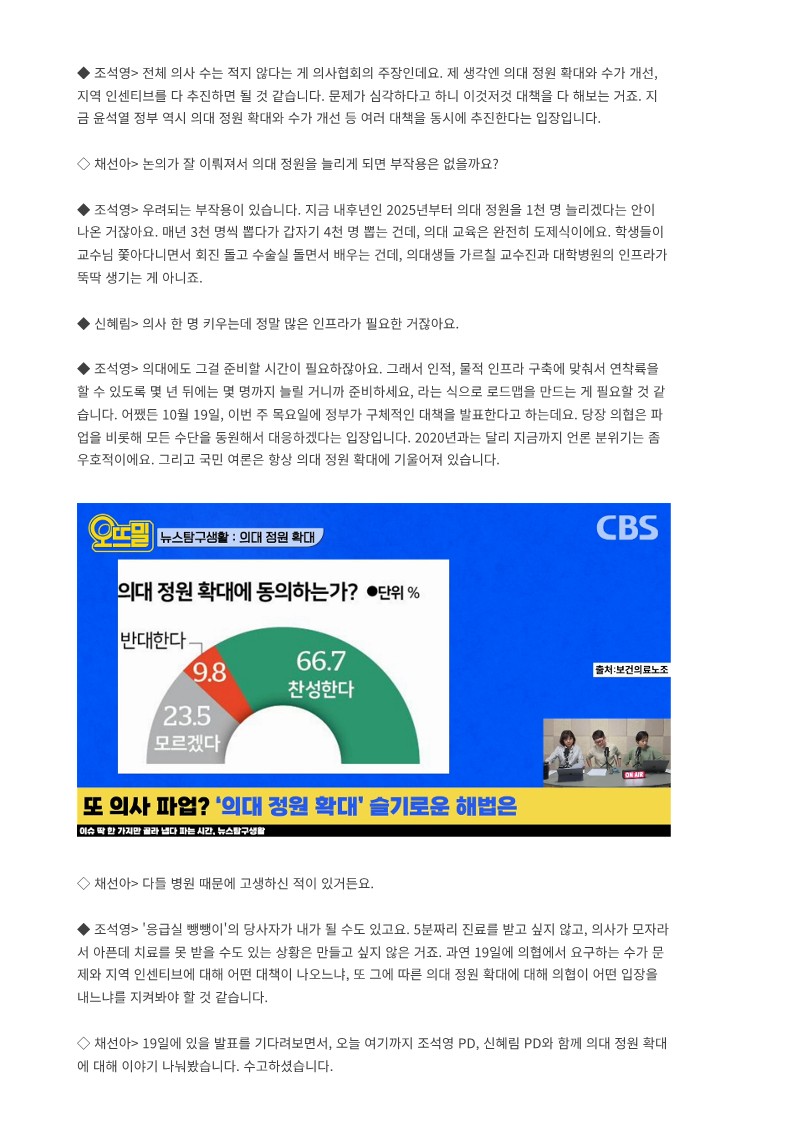 ◆ 조석영> 전체 의사 수는 적지 않다는 게 의사협회의 주장인데요. 제 생각엔 의대 정원 확대와 수가 개선, 지역 인센티브를 다 추진하면 될 것 같습니다. 문제가 심각하다고 하니 이것저것 대책을 다 해보는 거죠. 지금 윤석열 정부 역시 의대 정원 확대와 수가 개선 등 여러 대책을 동시에 추진한다는 입장입니다.

◇ 채선아> 논의가 잘 이뤄져서 의대 정원을 늘리게 되면 부작용은 없을까요?

◆ 조석영> 우려되는 부작용이 있습니다. 지금 내후년인 2025년부터 의대 정원을 1천 명 늘리겠다는 안이 나온 거잖아요. 매년 3천 명씩 뽑다가 갑자기 4천 명 뽑는 건데, 의대 교육은 완전히 도제식이에요. 학생들이 교수님 쫓아다니면서 회진 돌고 수술실 돌면서 배우는 건데, 의대생들 가르칠 교수진과 대학병원의 인프라가 뚝딱 생기는 게 아니죠.

◆ 신혜림> 의사 한 명 키우는데 정말 많은 인프라가 필요한 거잖아요.

◆ 조석영> 의대에도 그걸 준비할 시간이 필요하잖아요. 그래서 인적, 물적 인프라 구축에 맞춰서 연착륙을 할 수 있도록 몇 년 뒤에는 몇 명까지 늘릴 거니까 준비하세요, 라는 식으로 로드맵을 만드는 게 필요할 것 같습니다. 어쨌든 10월 19일, 이번 주 목요일에 정부가 구체적인 대책을 발표한다고 하는데요. 당장 의협은 파업을 비롯해 모든 수단을 동원해서 대응하겠다는 입장입니다. 2020년과는 달리 지금까지 언론 분위기는 좀 우호적이에요. 그리고 국민 여론은 항상 의대 정원 확대에 기울어져 있습니다.

오뜨밀
뉴스탐구생활 : 의대 정원 확대
CBS
의대 정원 확대에 동의하는가? ●단위 %
반대한다
9.8
66.7
찬성한다
23.5
모르겠다
출처:보건의료노조
ON AIR
또 의사 파업? '의대 정원 확대' 슬기로운 해법은
이슈 딱 한 가지만 골라 넓다 파는 시간, 뉴스탐구생활

◇ 채선아> 다들 병원 때문에 고생하신 적이 있거든요.

◆ 조석영> '응급실 뺑뺑이'의 당사자가 내가 될 수도 있고요. 5분짜리 진료를 받고 싶지 않고, 의사가 모자라서 아픈데 치료를 못 받을 수도 있는 상황은 만들고 싶지 않은 거죠. 과연 19일에 의협에서 요구하는 수가 문제와 지역 인센티브에 대해 어떤 대책이 나오느냐, 또 그에 따른 의대 정원 확대에 대해 의협이 어떤 입장을 내느냐를 지켜봐야 할 것 같습니다.

◇ 채선아> 19일에 있을 발표를 기다려보면서, 오늘 여기까지 조석영 PD, 신혜림 PD와 함께 의대 정원 확대에 대해 이야기 나눠봤습니다. 수고하셨습니다.